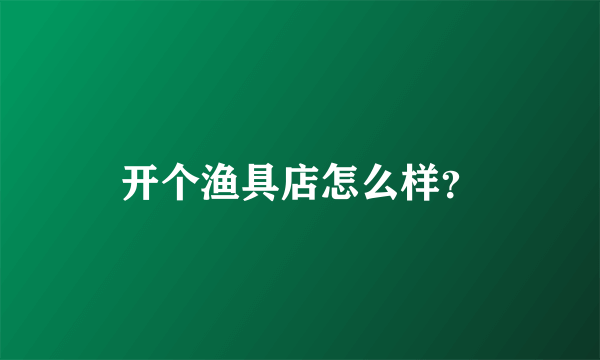 开个渔具店怎么样?